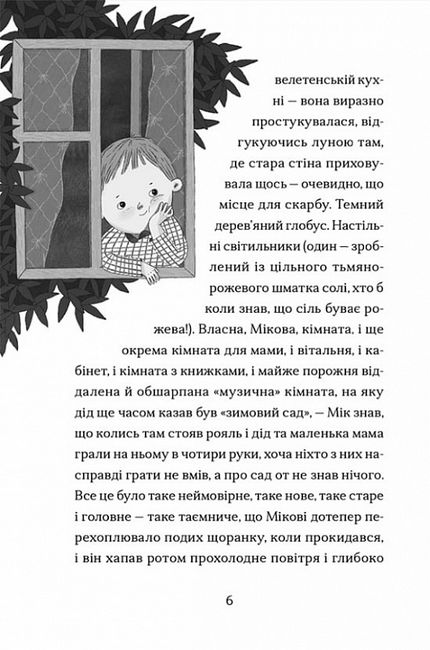 велетенській кухні — вона виразно простукувалася, відгукуючись луною там, де стара стіна приховувала щось — очевидно, що місце для скарбу. Темний дерев'яний глобус. Настільні світильники (один — зроблений із цільного тьмяно-рожевого шматка солі, хто б коли знав, що сіль буває рожева!). Власна, Мікова, кімната, і ще окрема кімната для мами, і вітальня, і кабінет, і кімната з книжками, і майже порожня віддалена й обшарпана «музична» кімната, на яку дід ще часом казав був «зимовий сад», — Мік знав, що колись там стояв рояль і дід та маленька мама грали на ньому в чотири руки, хоча ніхто з них насправді грати не вмів, а про сад от не знав нічого. Все це було таке неймовірне, таке нове, таке старе і головне — таке таємниче, що Мікові дотепер перехоплювало подих щоранку, коли прокидався, і він хапав ротом прохолодне повітря і глибоко

6